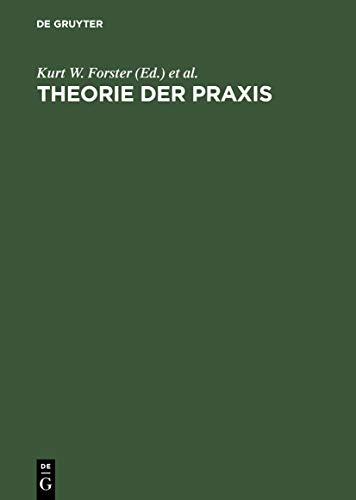 DE GRUYTER

Kurt W. Forster (Ed.) et al.

THEORIE DER PRAXIS

DE
G